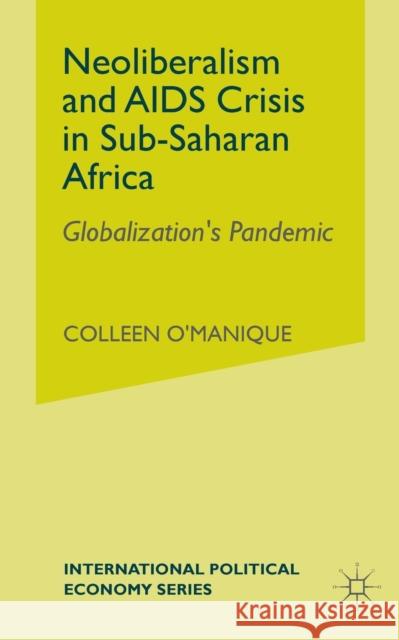 Neoliberalism and AIDS Crisis in Sub-Saharan Africa

Globalization's Pandemic

COLLEEN O'MANIQUE

INTERNATIONAL POLITICAL ECONOMY SERIES